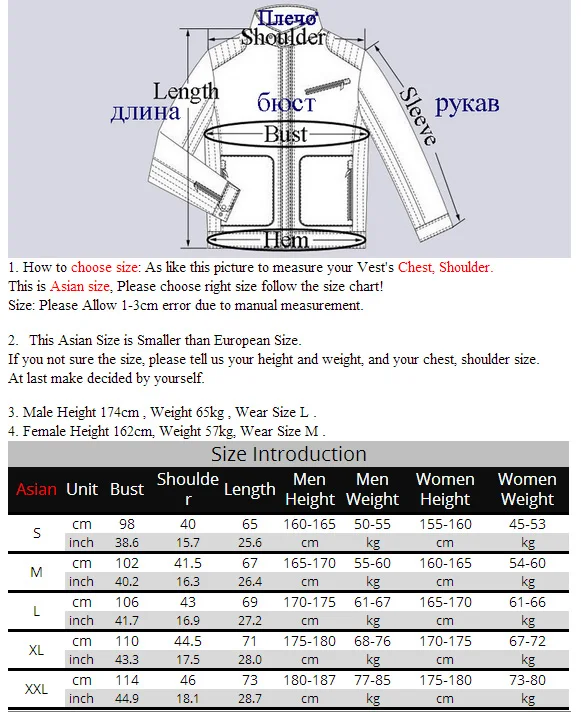 Плечо
Shoulder
Length
длина
бюст
Bust
Sleeve
рукав
Hem

1. How to choose size: As like this picture to measure your Vest's Chest, Shoulder.
This is Asian size, Please choose right size follow the size chart!
Size: Please Allow 1-3cm error due to manual measurement.

2. This Asian Size is Smaller than European Size.
If you not sure the size, please tell us your height and weight, and your chest, shoulder size.
At last make decided by yourself.

3. Male Height 174cm , Weight 65kg , Wear Size L .
4. Female Height 162cm, Weight 57kg, Wear Size M .

Size Introduction

| Asian | Unit | Bust | Shoulder | Length | Men Height | Men Weight | Women Height | Women Weight |
|---|---|---|---|---|---|---|---|---|
| S | cm | 98 | 40 | 65 | 160-165 | 50-55 | 155-160 | 45-53 |
| | inch | 38.6 | 15.7 | 25.6 | cm | kg | cm | kg |
| M | cm | 102 | 41.5 | 67 | 165-170 | 55-60 | 160-165 | 54-60 |
| | inch | 40.2 | 16.3 | 26.4 | cm | kg | cm | kg |
| L | cm | 106 | 43 | 69 | 170-175 | 61-67 | 165-170 | 61-66 |
| | inch | 41.7 | 16.9 | 27.2 | cm | kg | cm | kg |
| XL | cm | 110 | 44.5 | 71 | 175-180 | 68-76 | 170-175 | 67-72 |
| | inch | 43.3 | 17.5 | 28.0 | cm | kg | cm | kg |
| XXL | cm | 114 | 46 | 73 | 180-187 | 77-85 | 175-180 | 73-80 |
| | inch | 44.9 | 18.1 | 28.7 | cm | kg | cm | kg |